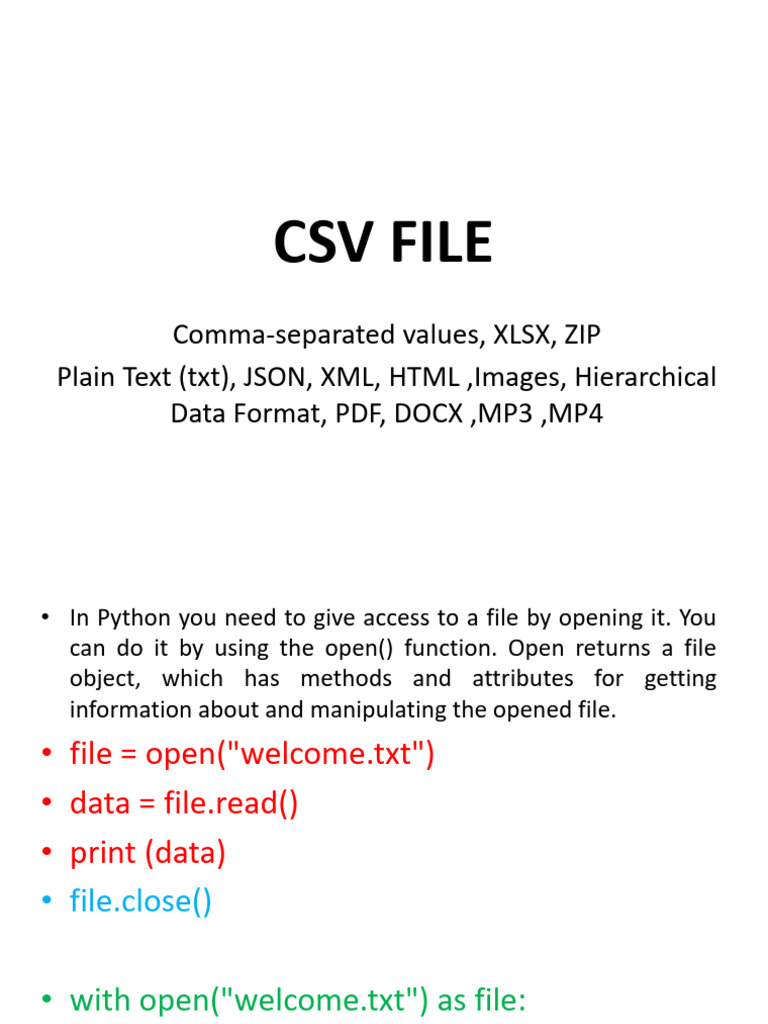 CSV FILE

Comma-separated values, XLSX, ZIP
Plain Text (txt), JSON, XML, HTML ,Images, Hierarchical Data Format, PDF, DOCX ,MP3 ,MP4

• In Python you need to give access to a file by opening it. You can do it by using the open() function. Open returns a file object, which has methods and attributes for getting information about and manipulating the opened file.

• file = open("welcome.txt")
• data = file.read()
• print (data)
• file.close()

• with open("welcome.txt") as file: